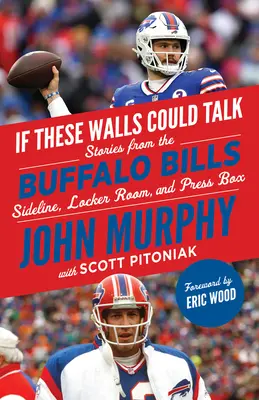 IF THESE WALLS COULD TALK

Stories from the

BUFFALO BILLS

Sideline, Locker Room, and Press Box

JOHN MURPHY

with SCOTT PITONIAK

Foreword by
ERIC WOOD